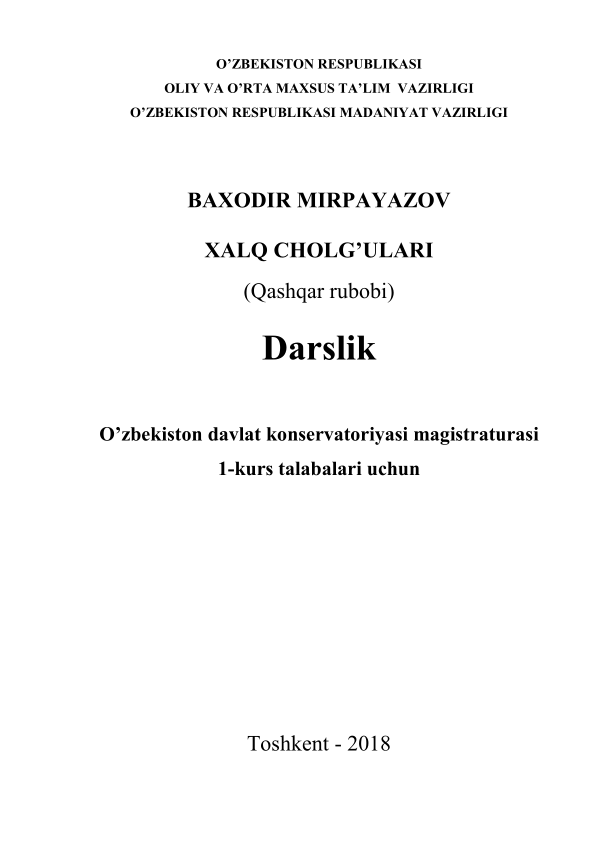 O’ZBEKISTON RESPUBLIKASI
OLIY VA O’RTA MAXSUS TA’LIM VAZIRLIGI
O’ZBEKISTON RESPUBLIKASI MADANIYAT VAZIRLIGI

BAXODIR MIRPAYAZOV

XALQ CHOLG’ULARI

(Qashqar rubobi)

Darslik

O’zbekiston davlat konservatoriyasi magistraturasi
1-kurs talabalari uchun

Toshkent - 2018